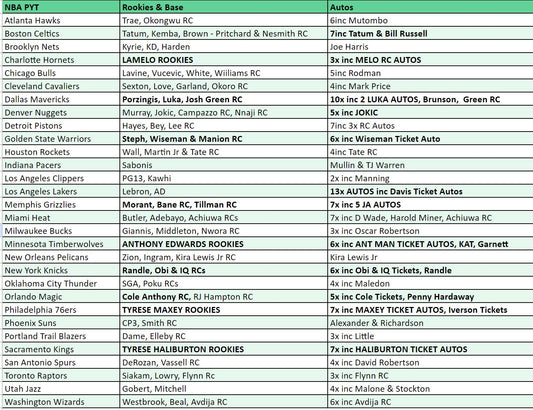 | NBA PYT | Rookies & Base | Autos |
|---|---|---|
| Atlanta Hawks | Trae, Okongwu RC | 6inc Mutombo |
| Boston Celtics | Tatum, Kemba, Brown - Pritchard & Nesmith RC | 7inc Tatum & Bill Russell |
| Brooklyn Nets | Kyrie, KD, Harden | Joe Harris |
| Charlotte Hornets | LAMELO ROOKIES | 3x inc MELO RC AUTOS |
| Chicago Bulls | Lavine, Vucevic, White, Wiiliams RC | 5inc Rodman |
| Cleveland Cavaliers | Sexton, Love, Garland, Okoro RC | 4inc Mark Price |
| Dallas Mavericks | Porzingis, Luka, Josh Green RC | 10x inc 2 LUKA AUTOS, Brunson, Green RC |
| Denver Nuggets | Murray, Jokic, Campazzo RC, Nnaji RC | 5x inc JOKIC |
| Detroit Pistons | Hayes, Bey, Lee RC | 7inc 3x RC Autos |
| Golden State Warriors | Steph, Wiseman & Manion RC | 6x inc Wiseman Ticket Auto |
| Houston Rockets | Wall, Martin Jr & Tate RC | 4inc Tate RC |
| Indiana Pacers | Sabonis | Mullin & TJ Warren |
| Los Angeles Clippers | PG13, Kawhi | 2x inc Manning |
| Los Angeles Lakers | Lebron, AD | 13x AUTOS inc Davis Ticket Autos |
| Memphis Grizzlies | Morant, Bane RC, Tillman RC | 7x inc 5 JA AUTOS |
| Miami Heat | Butler, Adebayo, Achiuwa RCs | 7x inc D Wade, Harold Miner, Achiuwa RC |
| Milwaukee Bucks | Giannis, Middleton, Nwora RC | 3x inc Oscar Robertson |
| Minnesota Timberwolves | ANTHONY EDWARDS ROOKIES | 6x inc ANT MAN TICKET AUTOS, KAT, Garnett |
| New Orleans Pelicans | Zion, Ingram, Kira Lewis Jr RC | Kira Lewis Jr |
| New York Knicks | Randle, Obi & IQ RCs | 6x inc Obi & IQ Tickets, Randle |
| Oklahoma City Thunder | SGA, Poku RCs | 4x inc Maledon |
| Orlando Magic | Cole Anthony RC, RJ Hampton RC | 5x inc Cole Tickets, Penny Hardaway |
| Philadelphia 76ers | TYRESE MAXEY ROOKIES | 7x inc MAXEY TICKET AUTOS, Iverson Tickets |
| Phoenix Suns | CP3, Smith RC | Alexander & Richardson |
| Portland Trail Blazers | Dame, Elleby RC | 3x inc Little |
| Sacramento Kings | TYRESE HALIBURTON ROOKIES | 7x inc HALIBURTON TICKET AUTOS |
| San Antonio Spurs | DeRozan, Vassell RC | 4x inc David Robertson |
| Toronto Raptors | Siakam, Lowry, Flynn Rc | 3x inc Flynn RC |
| Utah Jazz | Gobert, Mitchell | 4x inc Malone & Stockton |
| Washington Wizards | Westbrook, Beal, Avdija RC | 6x inc Avdija RC |